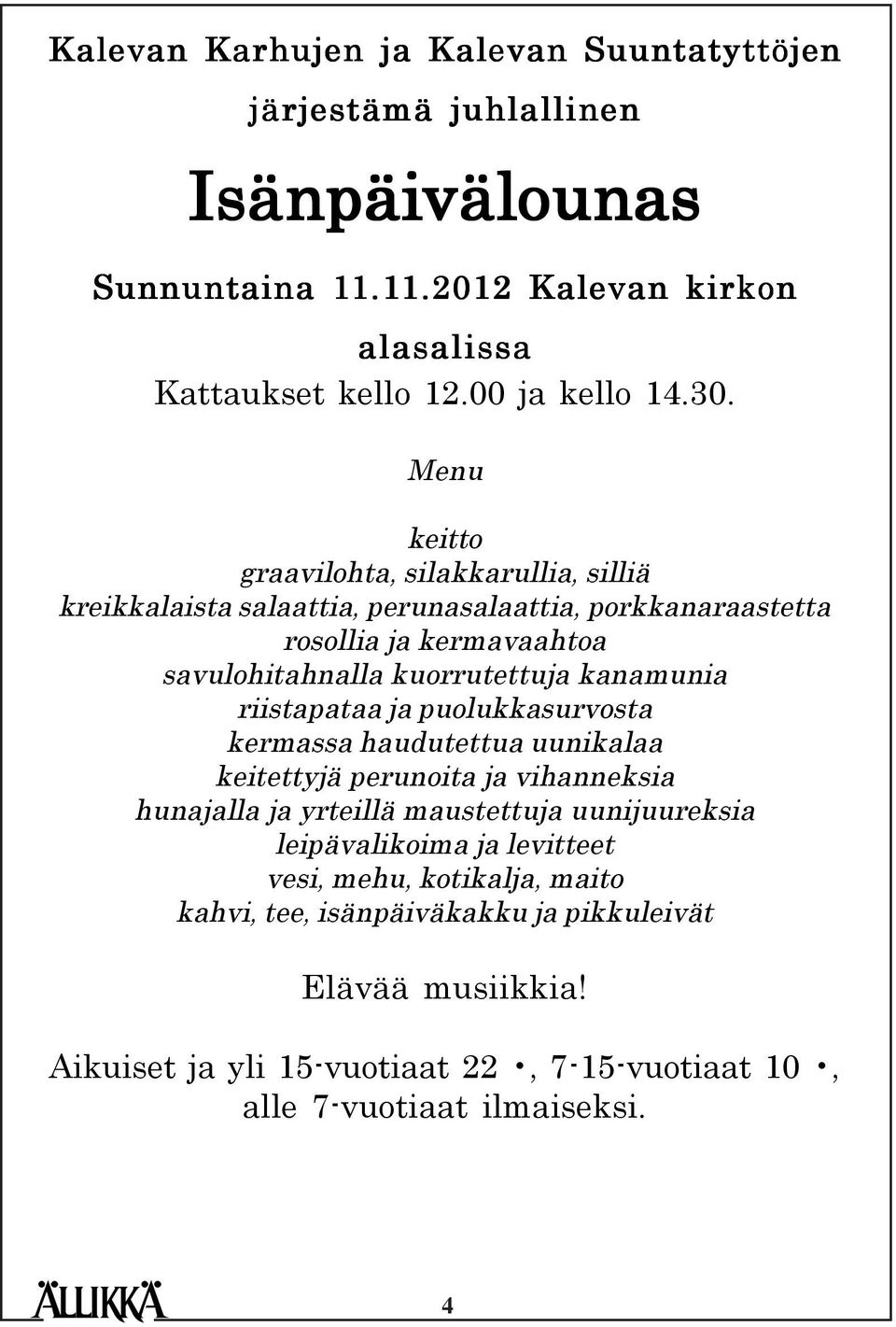 Kalevan Karhujen ja Kalevan Suuntatyttöjen järjestämä juhlallinen

Isänpäivälounas

Sunnuntaina 11.11.2012 Kalevan kirkon alasalissa

Kattaukset kello 12.00 ja kello 14.30.

Menu

keitto
graavilohta, silakkarullia, silliä
kreikkalaista salaattia, perunasalaattia, porkkanaraastetta
rosollia ja kermavaahtoa
savulohitahnalla kuorrutettuja kanamunia
riistapataa ja puolukkasurvosta
kermassa haudutettua uunikalaa
keitettyjä perunoita ja vihanneksia
hunajalla ja yrteillä maustettuja uunijuureksia
leipävalikoima ja levitteet
vesi, mehu, kotikalja, maito
kahvi, tee, isänpäiväkakku ja pikkuleivät

Elävää musiikkia!

Aikuiset ja yli 15-vuotiaat 22 •, 7-15-vuotiaat 10 •, alle 7-vuotiaat ilmaiseksi.

ÄLLIKKÄ

4